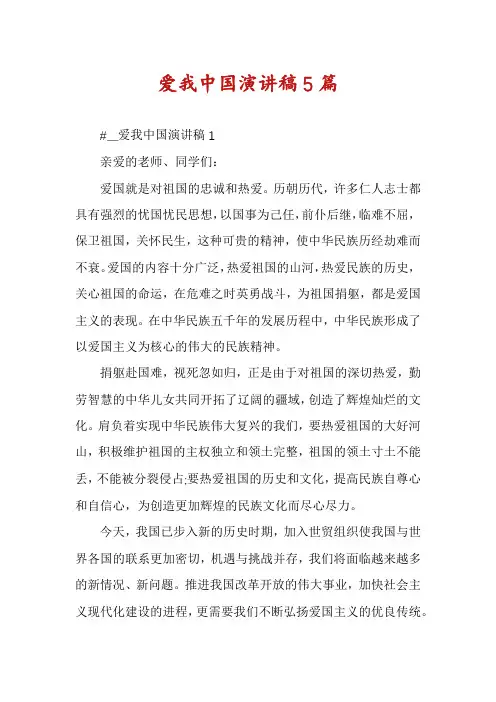 爱我中国演讲稿5篇

#__爱我中国演讲稿1

亲爱的老师、同学们：

爱国就是对祖国的忠诚和热爱。历朝历代，许多仁人志士都具有强烈的忧国忧民思想，以国事为己任，前仆后继，临难不屈，保卫祖国，关怀民生，这种可贵的精神，使中华民族历经劫难而不衰。爱国的内容十分广泛，热爱祖国的山河，热爱民族的历史，关心祖国的命运，在危难之时英勇战斗，为祖国捐躯，都是爱国主义的表现。在中华民族五千年的发展历程中，中华民族形成了以爱国主义为核心的伟大的民族精神。

捐躯赴国难，视死忽如归，正是由于对祖国的深切热爱，勤劳智慧的中华儿女共同开拓了辽阔的疆域，创造了辉煌灿烂的文化。肩负着实现中华民族伟大复兴的我们，要热爱祖国的大好河山，积极维护祖国的主权独立和领土完整，祖国的领土寸土不能丢，不能被分裂侵占;要热爱祖国的历史和文化，提高民族自尊心和自信心，为创造更加辉煌的民族文化而尽心尽力。

今天，我国已步入新的历史时期，加入世贸组织使我国与世界各国的联系更加密切，机遇与挑战并存，我们将面临越来越多的新情况、新问题。推进我国改革开放的伟大事业，加快社会主义现代化建设的进程，更需要我们不断弘扬爱国主义的优良传统。